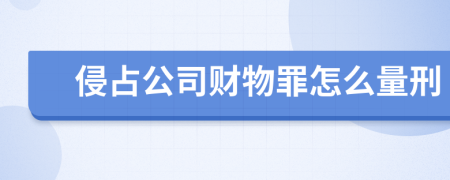 侵占公司财物罪怎么量刑